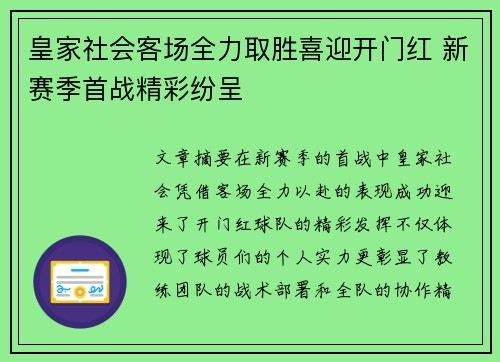 皇家社会客场全力取胜喜迎开门红 新赛季首战精彩纷呈

文章摘要在新赛季的首战中皇家社会凭借客场全力以赴的表现成功迎来了开门红球队的精彩发挥不仅体现了球员们的个人实力更彰显了教练团队的战术部署和全队的协作精